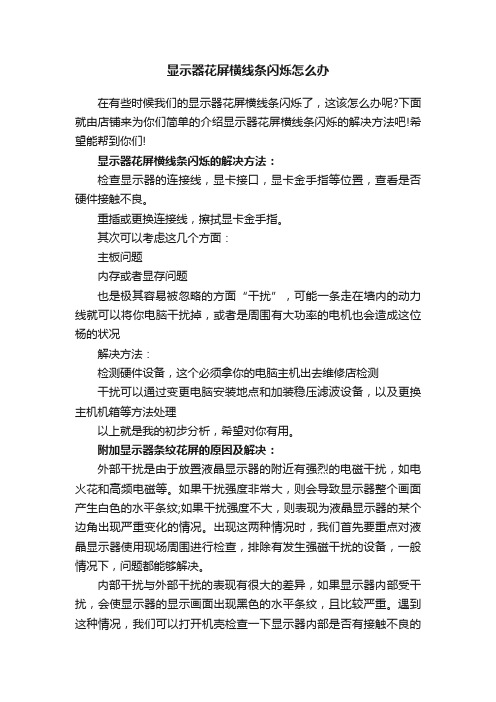 显示器花屏横线条闪烁怎么办

在有些时候我们的显示器花屏横线条闪烁了，这该怎么办呢?下面就由店铺来为你们简单的介绍显示器花屏横线条闪烁的解决方法吧!希望能帮到你们!

显示器花屏横线条闪烁的解决方法：

检查显示器的连接线，显卡接口，显卡金手指等位置，查看是否硬件接触不良。

重插或更换连接线，擦拭显卡金手指。

其次可以考虑这几个方面：

主板问题

内存或者显存问题

也是极其容易被忽略的方面“干扰”，可能一条走在墙内的动力线就可以将你电脑干扰掉，或者是周围有大功率的电机也会造成这位杨的状况

解决方法：

检测硬件设备，这个必须拿你的电脑主机出去维修店检测

干扰可以通过变更电脑安装地点和加装稳压滤波设备，以及更换主机机箱等方法处理

以上就是我的初步分析，希望对你有用。

附加显示器条纹花屏的原因及解决：

外部干扰是由于放置液晶显示器的附近有强烈的电磁干扰，如电火花和高频电磁等。如果干扰强度非常大，则会导致显示器整个画面产生白色的水平条纹;如果干扰强度不大，则表现为液晶显示器的某个边角出现严重变化的情况。出现这两种情况时，我们首先要重点对液晶显示器使用现场周围进行检查，排除有发生强磁干扰的设备，一般情况下，问题都能够解决。

内部干扰与外部干扰的表现有很大的差异，如果显示器内部受干扰，会使显示器的显示画面出现黑色的水平条纹，且比较严重。遇到这种情况，我们可以打开机壳检查一下显示器内部是否有接触不良的